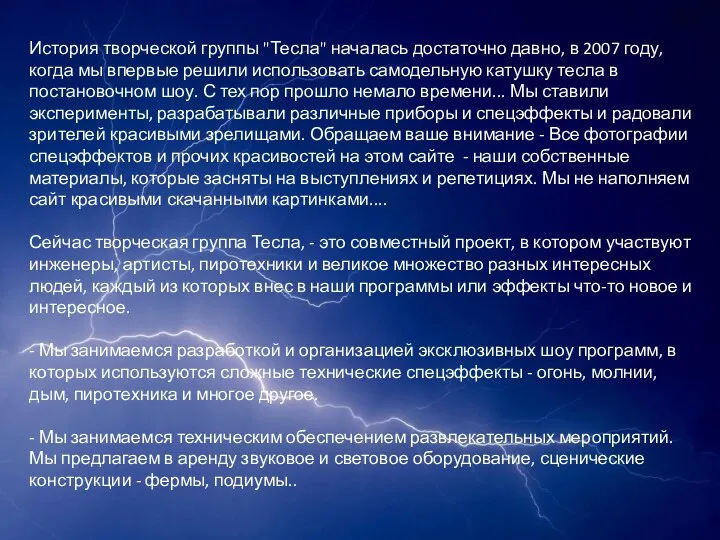 История творческой группы "Тесла" началась достаточно давно, в 2007 году, когда мы впервые решили использовать самодельную катушку тесла в постановочном шоу. С тех пор прошло немало времени... Мы ставили эксперименты, разрабатывали различные приборы и спецэффекты и радовали зрителей красивыми зрелищами. Обращаем ваше внимание - Все фотографии спецэффектов и прочих красивостей на этом сайте - наши собственные материалы, которые засняты на выступлениях и репетициях. Мы не наполняем сайт красивыми скачанными картинками....

Сейчас творческая группа Тесла, - это совместный проект, в котором участвуют инженеры, артисты, пиротехники и великое множество разных интересных людей, каждый из которых внес в наши программы или эффекты что-то новое и интересное.

- Мы занимаемся разработкой и организацией эксклюзивных шоу программ, в которых используются сложные технические спецэффекты - огонь, молнии, дым, пиротехника и многое другое.

- Мы занимаемся техническим обеспечением развлекательных мероприятий. Мы предлагаем в аренду звуковое и световое оборудование, сценические конструкции - фермы, подиумы..